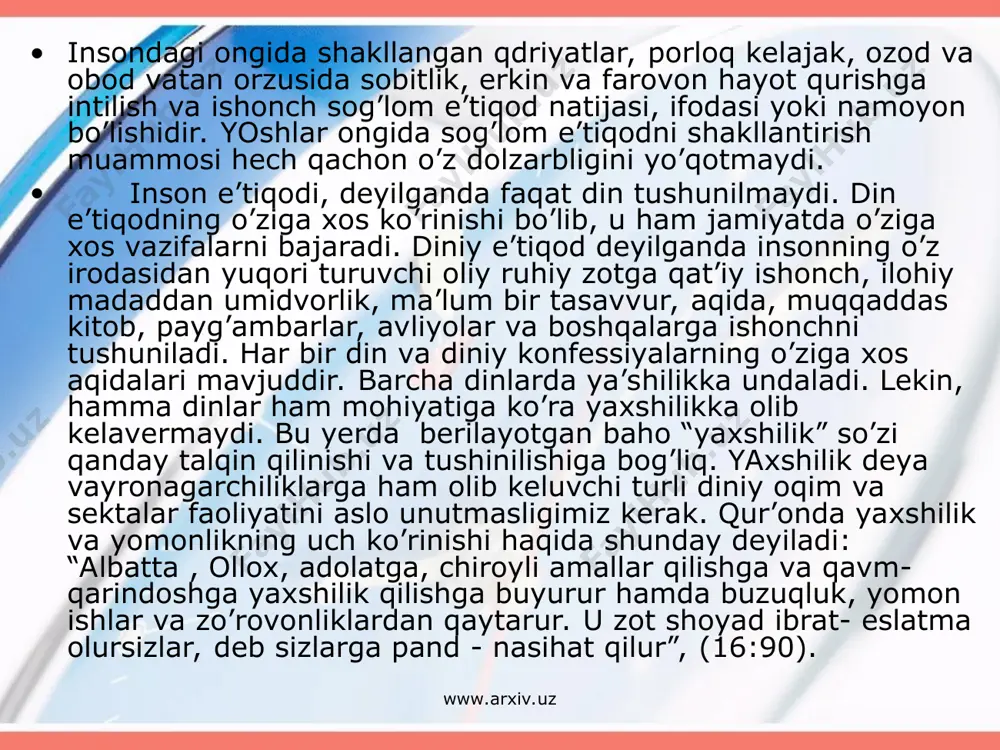 • Insondagi ongida shakllangan qdriyatlar, porloq kelajak, ozod va obod vatan orzusida sobitlik, erkin va farovon hayot qurishga intilish va ishonch sog’lom e’tiqod natijasi, ifodasi yoki namoyon bo’lishidir. YOshlar ongida sog’lom e’tiqodni shakllantirish muammosi hech qachon o’z dolzarbligini yo’qotmaydi.

• Inson e’tiqodi, deyilganda faqat din tushunilmaydi. Din e’tiqodning o’ziga xos ko’rinishi bo’lib, u ham jamiyatda o’ziga xos vazifalarni bajaradi. Diniy e’tiqod deyilganda insonning o’z irodasidan yuqori turuvchi oliy ruhiy zotga qat’iy ishonch, ilohiy madaddan umidvorlik, ma’lum bir tasavvur, aqida, muqqaddas kitob, payg’ambarlar, avliyolar va boshqalarga ishonchni tushuniladi. Har bir din va diniy konfessiyalarning o’ziga xos aqidalari mavjuddir. Barcha dinlarda ya’shilikka undaladi. Lekin, hamma dinlar ham mohiyatiga ko’ra yaxshilikka olib kelavermaydi. Bu yerda berilayotgan baho “yaxshilik” so’zi qanday talqin qilinishi va tushinilishiga bog’liq. YAxshilik deya vayronagarchiliklarga ham olib keluvchi turli diniy oqim va sektalar faoliyatini aslo unutmasligimiz kerak. Qur’onda yaxshilik va yomonlikning uch ko’rinishi haqida shunday deyiladi: “Albatta , Ollox, adolatga, chiroyli amallar qilishga va qavm-qarindoshga yaxshilik qilishga buyurur hamda buzuqluk, yomon ishlar va zo’rovonliklardan qaytarur. U zot shoyad ibrat- eslatma olursizlar, deb sizlarga pand - nasihat qilur”, (16:90).

www.arxiv.uz